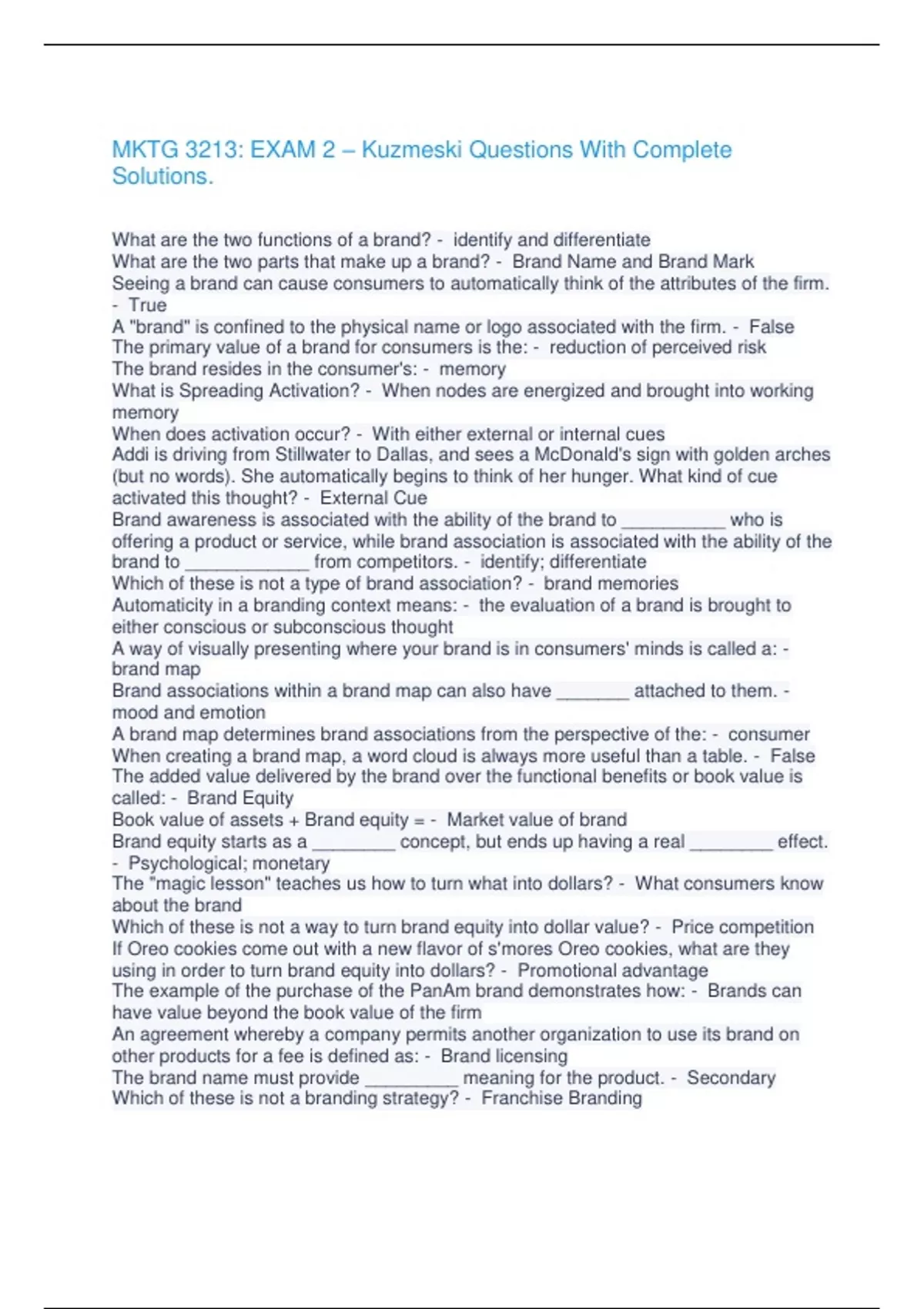 MKTG 3213: EXAM 2 – Kuzmeski Questions With Complete Solutions.

What are the two functions of a brand? - identify and differentiate
What are the two parts that make up a brand? - Brand Name and Brand Mark
Seeing a brand can cause consumers to automatically think of the attributes of the firm. - True
A "brand" is confined to the physical name or logo associated with the firm. - False
The primary value of a brand for consumers is the: - reduction of perceived risk
The brand resides in the consumer's: - memory
What is Spreading Activation? - When nodes are energized and brought into working memory
When does activation occur? - With either external or internal cues
Addi is driving from Stillwater to Dallas, and sees a McDonald's sign with golden arches (but no words). She automatically begins to think of her hunger. What kind of cue activated this thought? - External Cue
Brand awareness is associated with the ability of the brand to __________ who is offering a product or service, while brand association is associated with the ability of the brand to ____________ from competitors. - identify; differentiate
Which of these is not a type of brand association? - brand memories
Automaticity in a branding context means: - the evaluation of a brand is brought to either conscious or subconscious thought
A way of visually presenting where your brand is in consumers' minds is called a: - brand map
Brand associations within a brand map can also have _______ attached to them. - mood and emotion
A brand map determines brand associations from the perspective of the: - consumer
When creating a brand map, a word cloud is always more useful than a table. - False
The added value delivered by the brand over the functional benefits or book value is called: - Brand Equity
Book value of assets + Brand equity = - Market value of brand
Brand equity starts as a ________ concept, but ends up having a real ________ effect. - Psychological; monetary
The "magic lesson" teaches us how to turn what into dollars? - What consumers know about the brand
Which of these is not a way to turn brand equity into dollar value? - Price competition
If Oreo cookies come out with a new flavor of s'mores Oreo cookies, what are they using in order to turn brand equity into dollars? - Promotional advantage
The example of the purchase of the PanAm brand demonstrates how: - Brands can have value beyond the book value of the firm
An agreement whereby a company permits another organization to use its brand on other products for a fee is defined as: - Brand licensing
The brand name must provide _________ meaning for the product. - Secondary
Which of these is not a branding strategy? - Franchise Branding